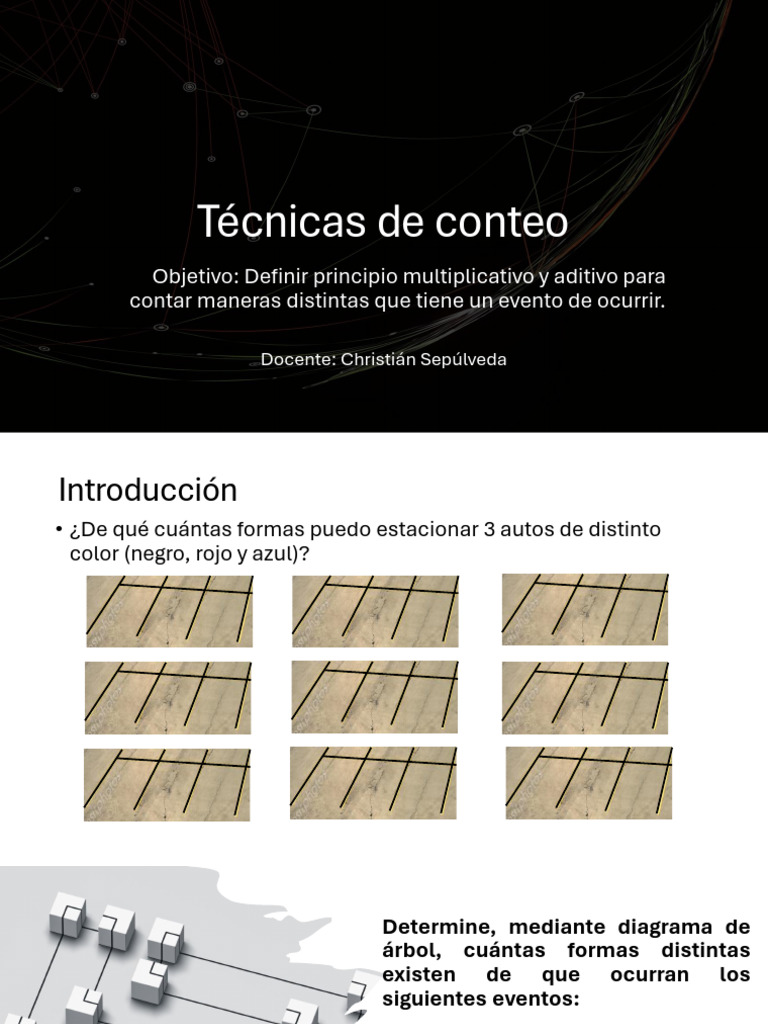 Técnicas de conteo

Objetivo: Definir principio multiplicativo y aditivo para contar maneras distintas que tiene un evento de ocurrir.

Docente: Christián Sepúlveda

Introducción

• ¿De qué cuántas formas puedo estacionar 3 autos de distinto color (negro, rojo y azul)?

Determine, mediante diagrama de árbol, cuántas formas distintas existen de que ocurran los siguientes eventos: